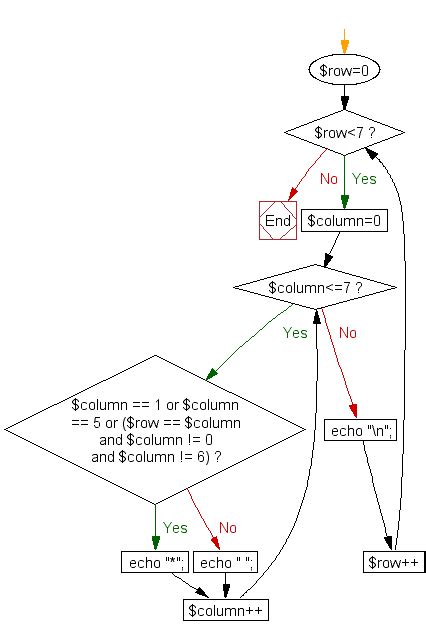 \$row=0

\$row<7 ?

No

Yes

End

\$column=0

\$column<=7 ?

Yes

No

\$column == 1 or \$column == 5 or (\$row == \$column and \$column != 0 and \$column != 6) ?

echo "\n";

Yes

No

echo "*";

echo " ";

\$row++

\$column++